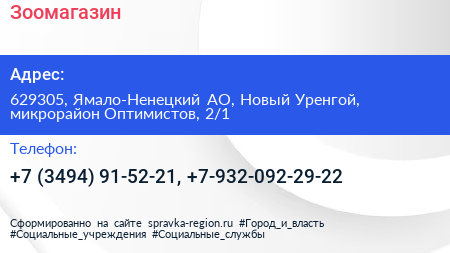 Зоомагазин

Адрес:

629305, Ямало-Ненецкий АО, Новый Уренгой, микрорайон Оптимистов, 2/1

Телефон:

+7 (3494) 91-52-21, +7-932-092-29-22

Сформированно на сайте spravka-region.ru #Город_и_власть #Социальные_учреждения #Социальные_службы